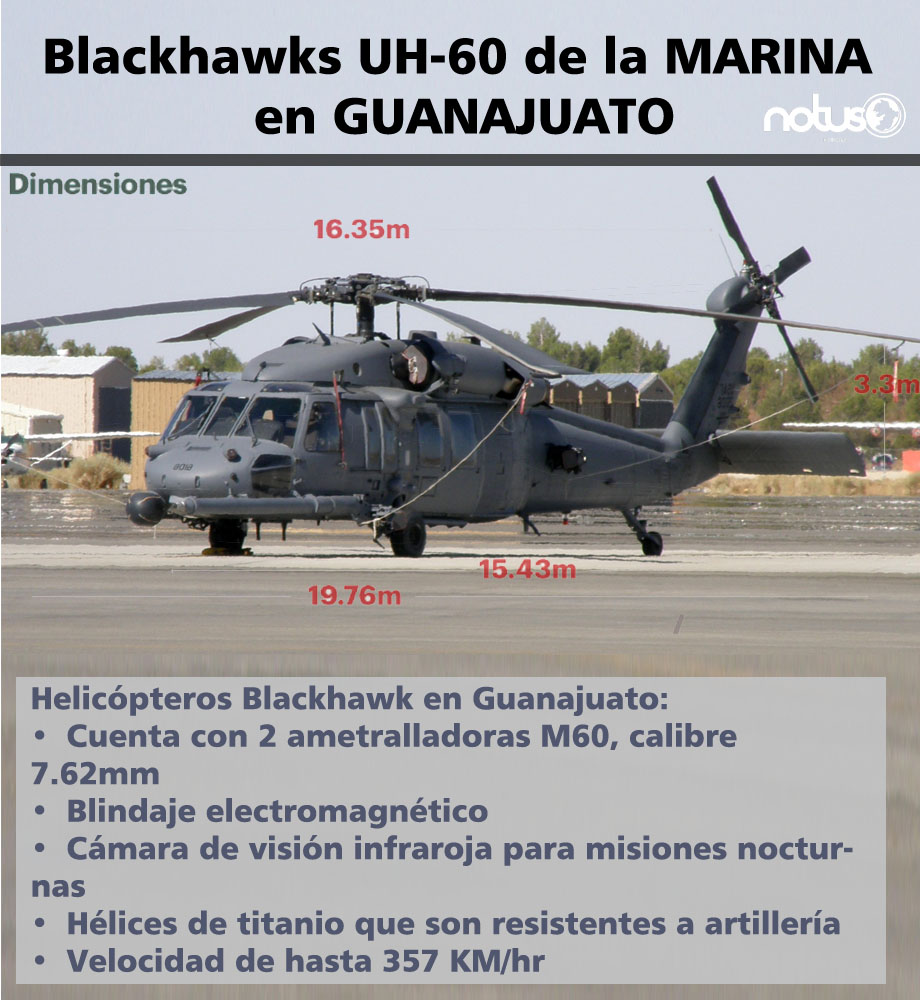 Blackhawks UH-60 de la MARINA en GUANAJUATO

notus

Dimensiones

16.35m

3.3m

15.43m

19.76m

Helicópteros Blackhawk en Guanajuato:
• Cuenta con 2 ametralladoras M60, calibre 7.62mm
• Blindaje electromagnético
• Cámara de visión infraroja para misiones nocturnas
• Hélices de titanio que son resistentes a artillería
• Velocidad de hasta 357 KM/hr